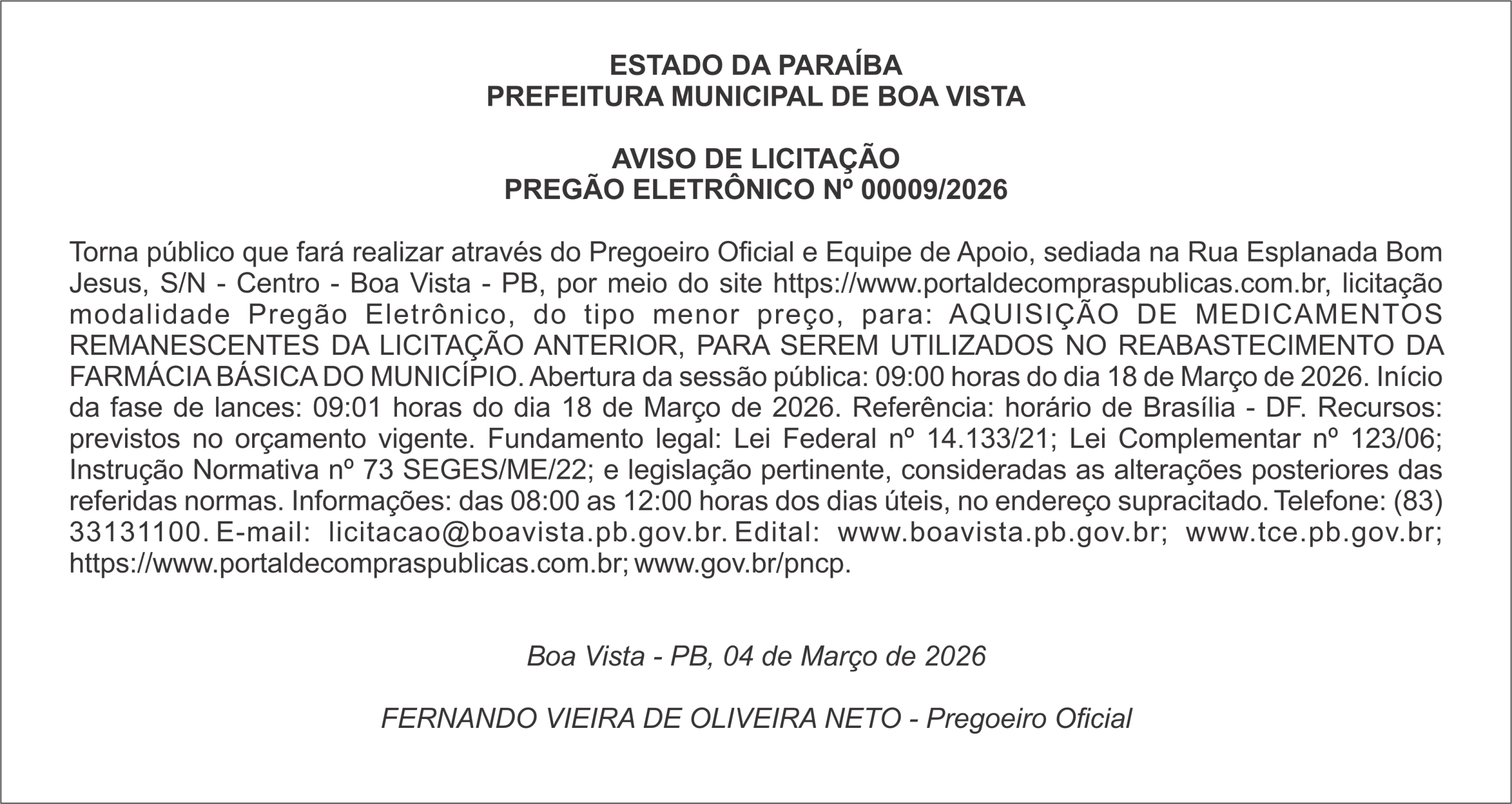 ESTADO DA PARAÍBA
PREFEITURA MUNICIPAL DE BOA VISTA

AVISO DE LICITAÇÃO
PREGÃO ELETRÔNICO Nº 00009/2026

Torna público que fará realizar através do Pregoeiro Oficial e Equipe de Apoio, sediada na Rua Esplanada Bom Jesus, S/N - Centro - Boa Vista - PB, por meio do site https://www.portaldecompraspublicas.com.br, licitação modalidade Pregão Eletrônico, do tipo menor preço, para: AQUISIÇÃO DE MEDICAMENTOS REMANESCENTES DA LICITAÇÃO ANTERIOR, PARA SEREM UTILIZADOS NO REABASTECIMENTO DA FARMÁCIA BÁSICA DO MUNICÍPIO. Abertura da sessão pública: 09:00 horas do dia 18 de Março de 2026. Início da fase de lances: 09:01 horas do dia 18 de Março de 2026. Referência: horário de Brasília - DF. Recursos: previstos no orçamento vigente. Fundamento legal: Lei Federal nº 14.133/21; Lei Complementar nº 123/06; Instrução Normativa nº 73 SEGES/ME/22; e legislação pertinente, consideradas as alterações posteriores das referidas normas. Informações: das 08:00 as 12:00 horas dos dias úteis, no endereço supracitado. Telefone: (83) 33131100. E-mail: licitacao@boavista.pb.gov.br. Edital: www.boavista.pb.gov.br; www.tce.pb.gov.br; https://www.portaldecompraspublicas.com.br; www.gov.br/pncp.

Boa Vista - PB, 04 de Março de 2026

FERNANDO VIEIRA DE OLIVEIRA NETO - Pregoeiro Oficial